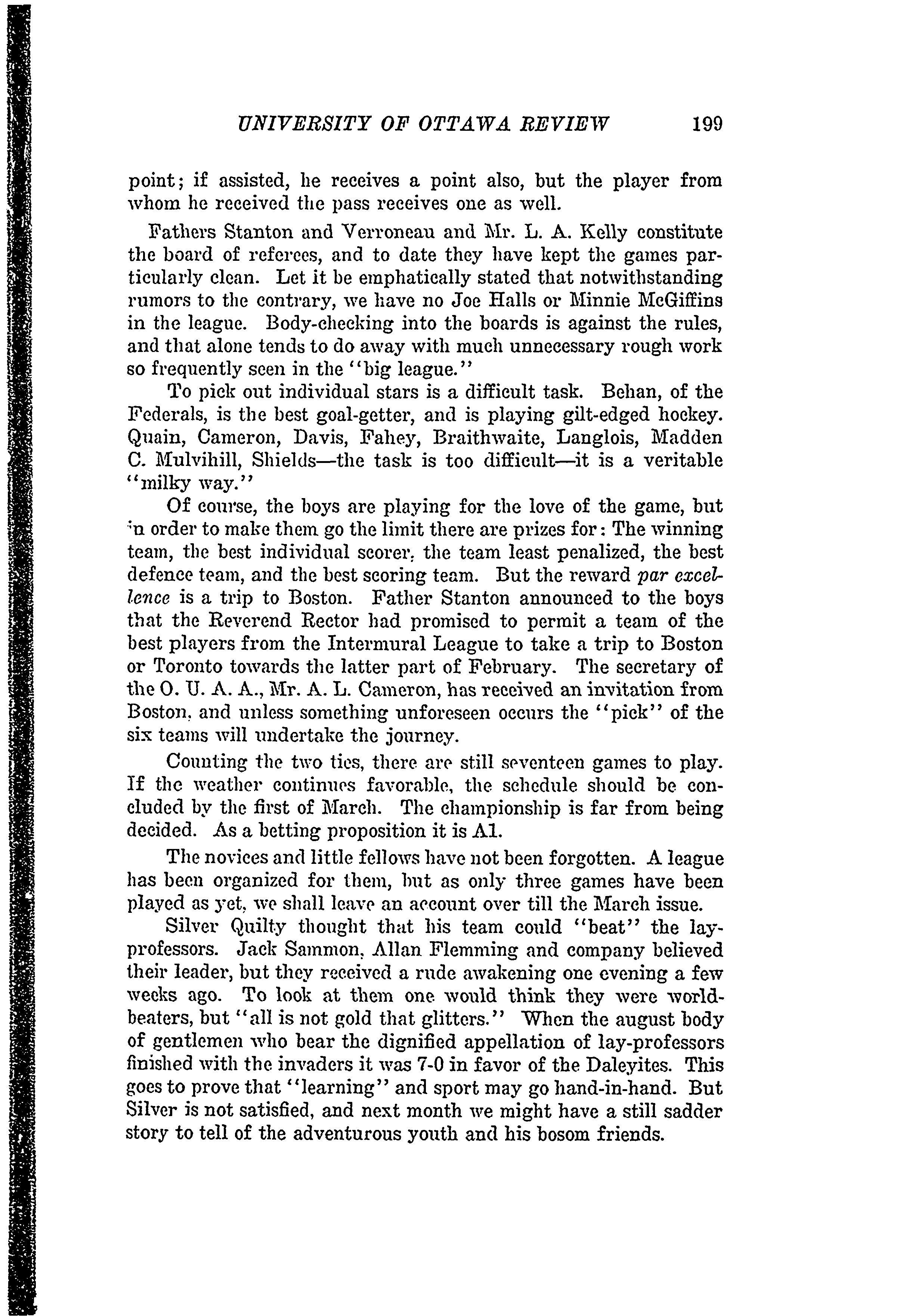 UNIVERSITY OF OTTAWA REVIEW 199

point; if assisted, he receives a point also, but the player from whom he received the pass receives one as well.

Fathers Stanton and Verroneau and Mr. L. A. Kelly constitute the board of referees, and to date they have kept the games particularly clean. Let it be emphatically stated that notwithstanding rumors to the contrary, we have no Joe Halls or Minnie McGiffins in the league. Body-checking into the boards is against the rules, and that alone tends to do away with much unnecessary rough work so frequently seen in the "big league."

To pick out individual stars is a difficult task. Behan, of the Federals, is the best goal-getter, and is playing gilt-edged hockey. Quain, Cameron, Davis, Fahey, Braithwaite, Langlois, Madden C. Mulvihill, Shields—the task is too difficult—it is a veritable "milky way."

Of course, the boys are playing for the love of the game, but in order to make them go the limit there are prizes for: The winning team, the best individual scorer, the team least penalized, the best defence team, and the best scoring team. But the reward par excellence is a trip to Boston. Father Stanton announced to the boys that the Reverend Rector had promised to permit a team of the best players from the Intermural League to take a trip to Boston or Toronto towards the latter part of February. The secretary of the O. U. A. A., Mr. A. L. Cameron, has received an invitation from Boston, and unless something unforeseen occurs the "pick" of the six teams will undertake the journey.

Counting the two ties, there are still seventeen games to play. If the weather continues favorable, the schedule should be concluded by the first of March. The championship is far from being decided. As a betting proposition it is A1.

The novices and little fellows have not been forgotten. A league has been organized for them, but as only three games have been played as yet, we shall leave an account over till the March issue.

Silver Quilty thought that his team could "beat" the lay-professors. Jack Sammon, Allan Flemming and company believed their leader, but they received a rude awakening one evening a few weeks ago. To look at them one would think they were world-beaters, but "all is not gold that glitters." When the august body of gentlemen who bear the dignified appellation of lay-professors finished with the invaders it was 7-0 in favor of the Daleyites. This goes to prove that "learning" and sport may go hand-in-hand. But Silver is not satisfied, and next month we might have a still sadder story to tell of the adventurous youth and his bosom friends.